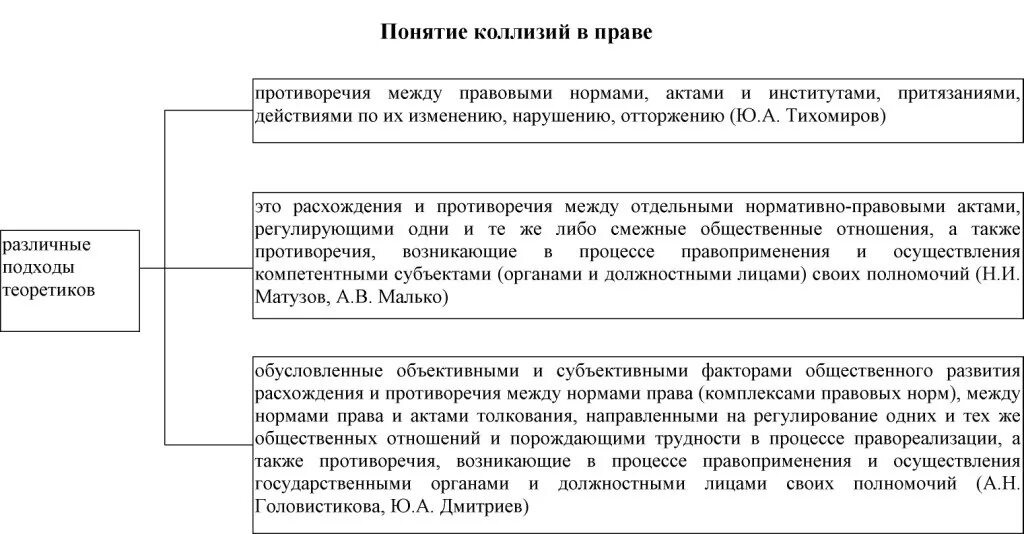 Понятие коллизий в праве

различные подходы теоретиков

противоречия между правовыми нормами, актами и институтами, притязаниями, действиями по их изменению, нарушению, отторжению (Ю.А. Тихомиров)

это расхождения и противоречия между отдельными нормативно-правовыми актами, регулирующими одни и те же либо смежные общественные отношения, а также противоречия, возникающие в процессе правоприменения и осуществления компетентными субъектами (органами и должностными лицами) своих полномочий (Н.И. Матузов, А.В. Малько)

обусловленные объективными и субъективными факторами общественного развития расхождения и противоречия между нормами права (комплексами правовых норм), между нормами права и актами толкования, направленными на регулирование одних и тех же общественных отношений и порождающими трудности в процессе правореализации, а также противоречия, возникающие в процессе правоприменения и осуществления государственными органами и должностными лицами своих полномочий (А.Н. Головистикова, Ю.А. Дмитриев)